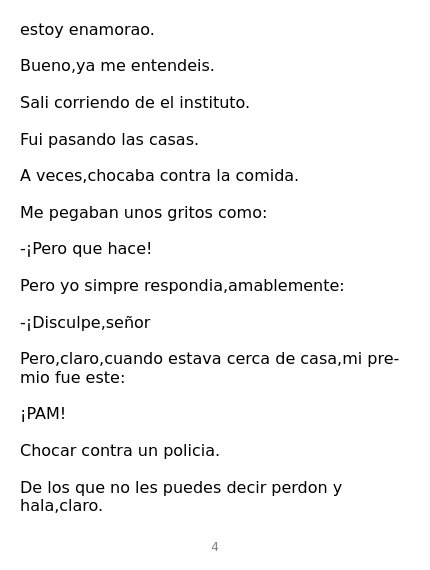 estoy enamorao.

Bueno,ya me entendeis.

Sali corriendo de el instituto.

Fui pasando las casas.

A veces,chocaba contra la comida.

Me pegaban unos gritos como:

-¡Pero que hace!

Pero yo simpre respondia,amablemente:

-¡Disculpe,señor

Pero,claro,cuando estava cerca de casa,mi premio fue este:

¡PAM!

Chocar contra un policia.

De los que no les puedes decir perdon y hala,claro.

4